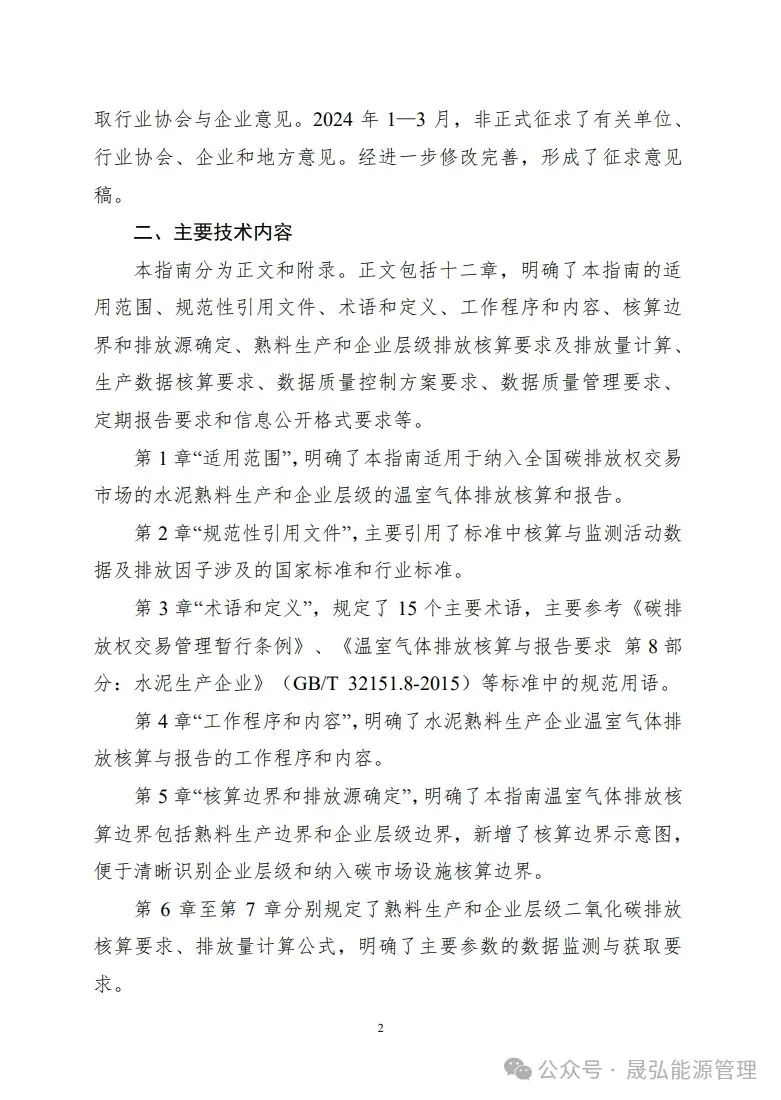 取行业协会与企业意见。2024 年 1—3 月，非正式征求了有关单位、行业协会、企业和地方意见。经进一步修改完善，形成了征求意见稿。

二、主要技术内容

本指南分为正文和附录。正文包括十二章，明确了本指南的适用范围、规范性引用文件、术语和定义、工作程序和内容、核算边界和排放源确定、熟料生产和企业层级排放核算要求及排放量计算、生产数据核算要求、数据质量控制方案要求、数据质量管理要求、定期报告要求和信息公开格式要求等。

第 1 章“适用范围”，明确了本指南适用于纳入全国碳排放权交易市场的水泥熟料生产和企业层级的温室气体排放核算和报告。

第 2 章“规范性引用文件”，主要引用了标准中核算与监测活动数据及排放因子涉及的国家标准和行业标准。

第 3 章“术语和定义”，规定了 15 个主要术语，主要参考《碳排放权交易管理暂行条例》、《温室气体排放核算与报告要求 第 8 部分：水泥生产企业》（GB/T 32151.8-2015）等标准中的规范用语。

第 4 章“工作程序和内容”，明确了水泥熟料生产企业温室气体排放核算与报告的工作程序和内容。

第 5 章“核算边界和排放源确定”，明确了本指南温室气体排放核算边界包括熟料生产边界和企业层级边界，新增了核算边界示意图，便于清晰识别企业层级和纳入碳市场设施核算边界。

第 6 章至第 7 章分别规定了熟料生产和企业层级二氧化碳排放核算要求、排放量计算公式，明确了主要参数的数据监测与获取要求。

2

公众号 · 晟弘能源管理